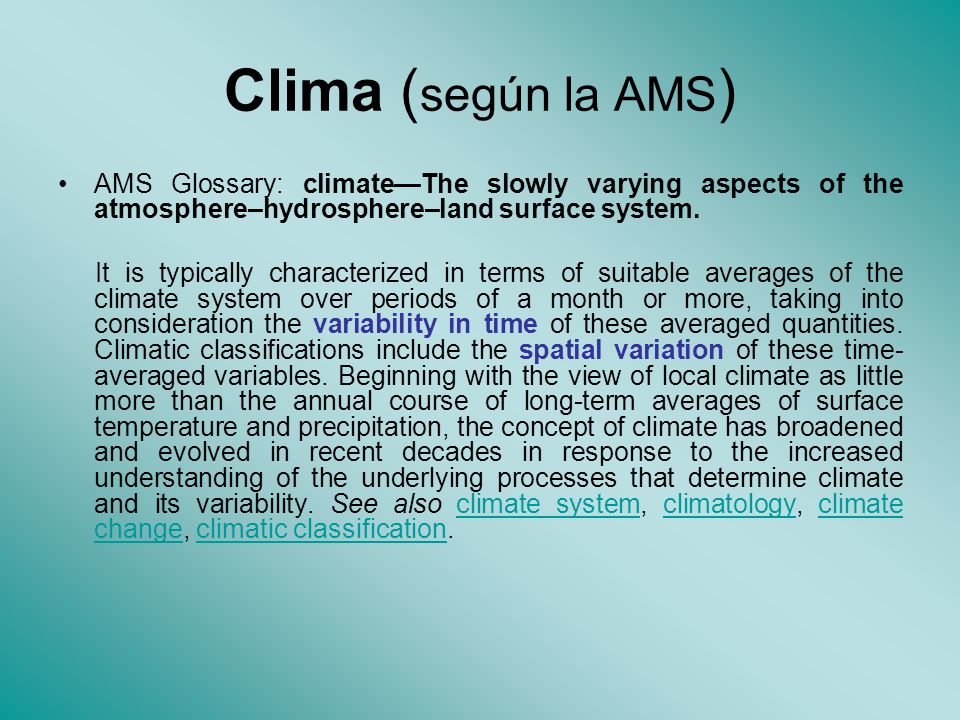 Clima (según la AMS)

• AMS Glossary: climate—The slowly varying aspects of the atmosphere–hydrosphere–land surface system.

It is typically characterized in terms of suitable averages of the climate system over periods of a month or more, taking into consideration the variability in time of these averaged quantities. Climatic classifications include the spatial variation of these time-averaged variables. Beginning with the view of local climate as little more than the annual course of long-term averages of surface temperature and precipitation, the concept of climate has broadened and evolved in recent decades in response to the increased understanding of the underlying processes that determine climate and its variability. See also climate system, climatology, climate change, climatic classification.